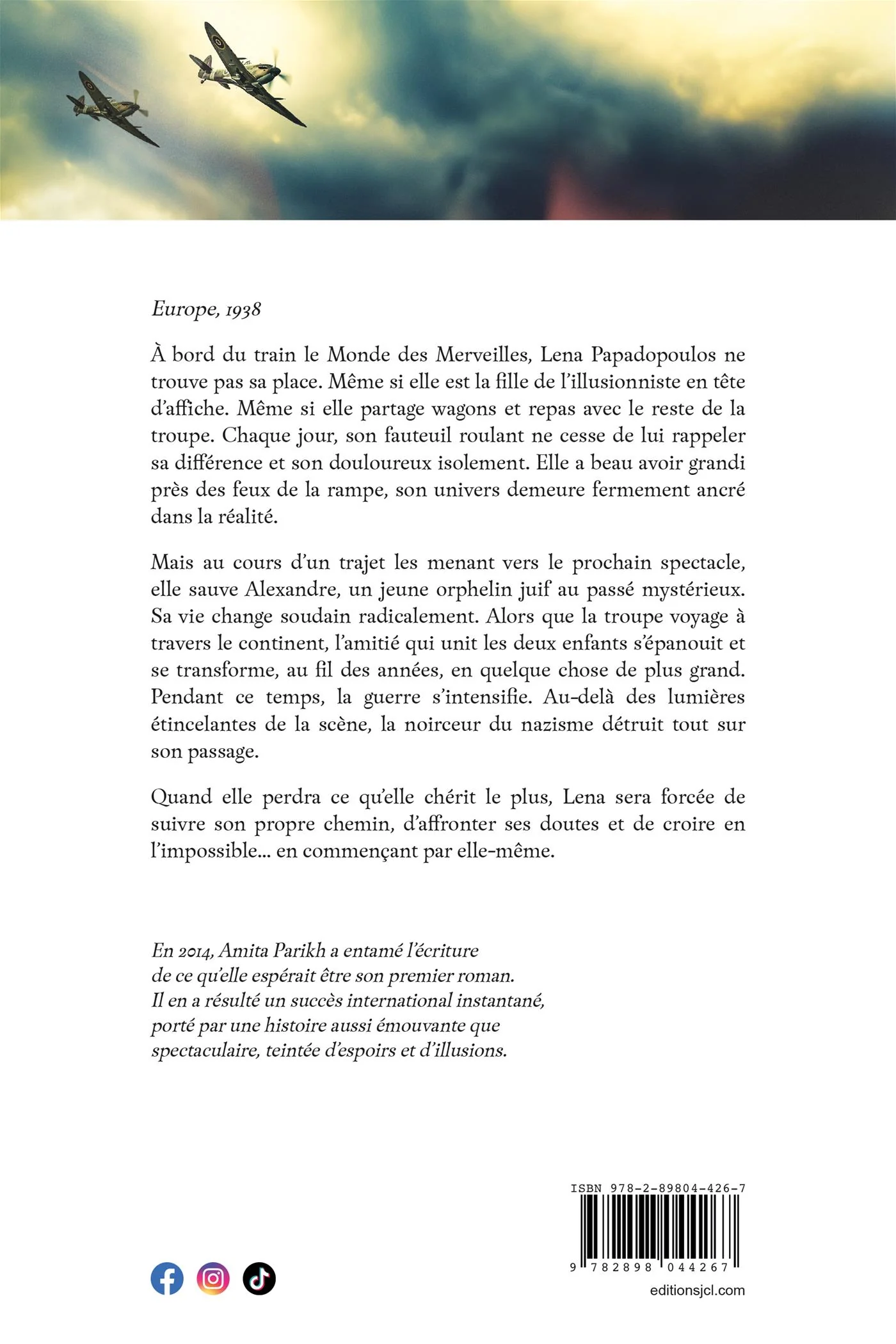 Europe, 1938

À bord du train le Monde des Merveilles, Lena Papadopoulos ne trouve pas sa place. Même si elle est la fille de l'illusionniste en tête d'affiche. Même si elle partage wagons et repas avec le reste de la troupe. Chaque jour, son fauteuil roulant ne cesse de lui rappeler sa différence et son douloureux isolement. Elle a beau avoir grandi près des feux de la rampe, son univers demeure fermement ancré dans la réalité.

Mais au cours d'un trajet les menant vers le prochain spectacle, elle sauve Alexandre, un jeune orphelin juif au passé mystérieux. Sa vie change soudain radicalement. Alors que la troupe voyage à travers le continent, l'amitié qui unit les deux enfants s'épanouit et se transforme, au fil des années, en quelque chose de plus grand. Pendant ce temps, la guerre s'intensifie. Au-delà des lumières étincelantes de la scène, la noirceur du nazisme détruit tout sur son passage.

Quand elle perdra ce qu'elle chérit le plus, Lena sera forcée de suivre son propre chemin, d'affronter ses doutes et de croire en l'impossible... en commençant par elle-même.

En 2014, Amita Parikh a entamé l'écriture de ce qu'elle espérait être son premier roman. Il en a résulté un succès international instantané, porté par une histoire aussi émouvante que spectaculaire, teintée d'espoirs et d'illusions.

ISBN 978-2-89804-426-7

9 782898 044267

editionsjcl.com